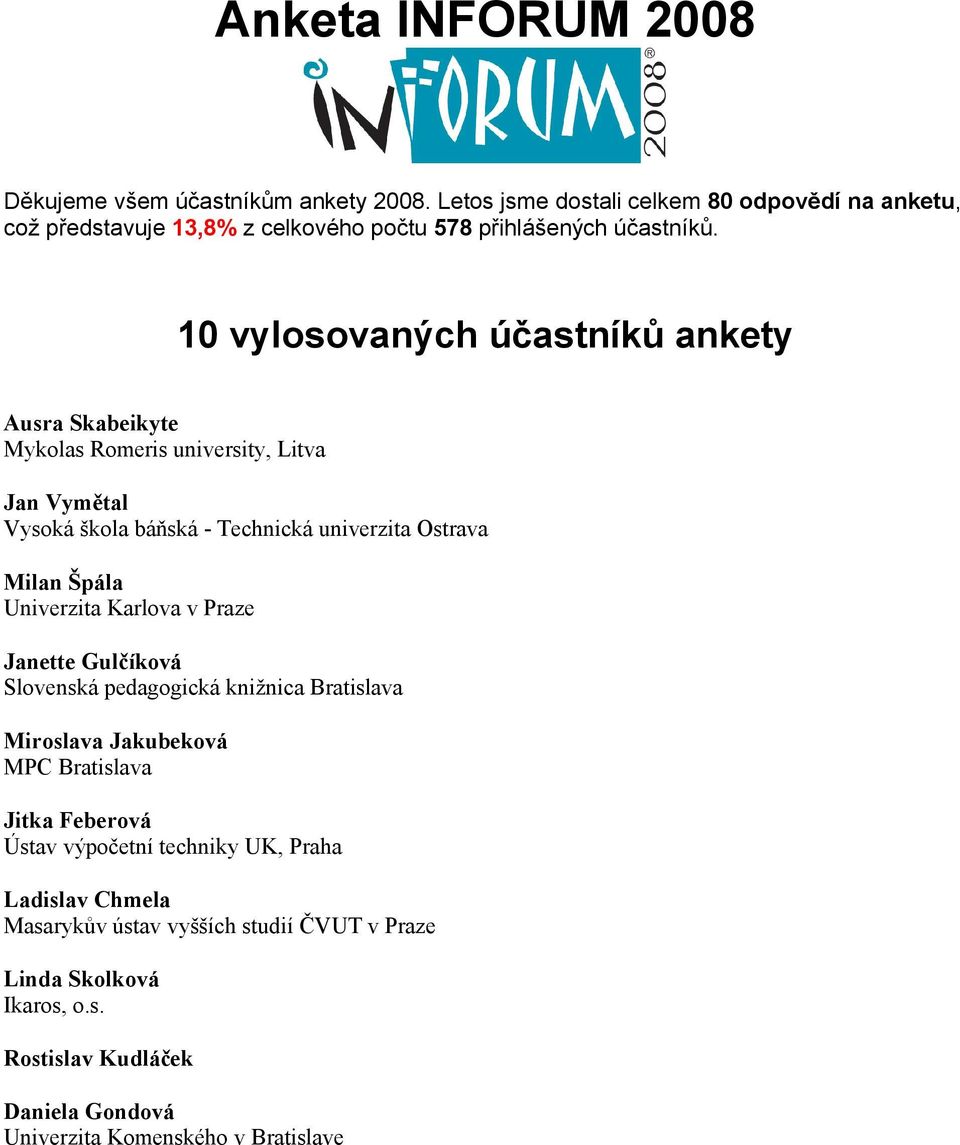 Anketa INFORUM 2008

INFORUM 2008®

Děkujeme všem účastníkům ankety 2008. Letos jsme dostali celkem 80 odpovědí na anketu, což představuje 13,8% z celkového počtu 578 přihlášených účastníků.

10 vylosovaných účastníků ankety

Ausra Skabeikyte
Mykolas Romeris university, Litva

Jan Vymětal
Vysoká škola báňská - Technická univerzita Ostrava

Milan Špála
Univerzita Karlova v Praze

Janette Gulčíková
Slovenská pedagogická knižnica Bratislava

Miroslava Jakubeková
MPC Bratislava

Jitka Feberová
Ústav výpočetní techniky UK, Praha

Ladislav Chmela
Masarykův ústav vyšších studií ČVUT v Praze

Linda Skolková
Ikaros, o.s.

Rostislav Kudláček

Daniela Gondová
Univerzita Komenského v Bratislave